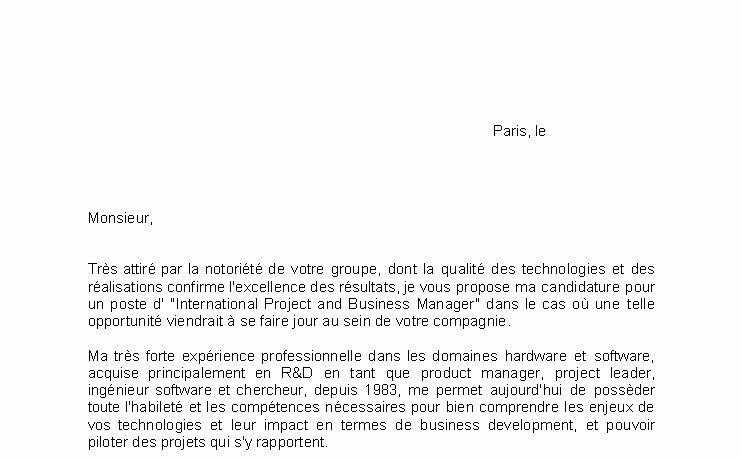 Paris, le

Monsieur,

Très attiré par la notoriété de votre groupe, dont la qualité des technologies et des réalisations confirme l'excellence des résultats, je vous propose ma candidature pour un poste d' "International Project and Business Manager" dans le cas où une telle opportunité viendrait à se faire jour au sein de votre compagnie.

Ma très forte expérience professionnelle dans les domaines hardware et software, acquise principalement en R&D en tant que product manager, project leader, ingénieur software et chercheur, depuis 1983, me permet aujourd'hui de possèder toute l'habileté et les compétences nécessaires pour bien comprendre les enjeux de vos technologies et leur impact en termes de business development, et pouvoir piloter des projets qui s'y rapportent.